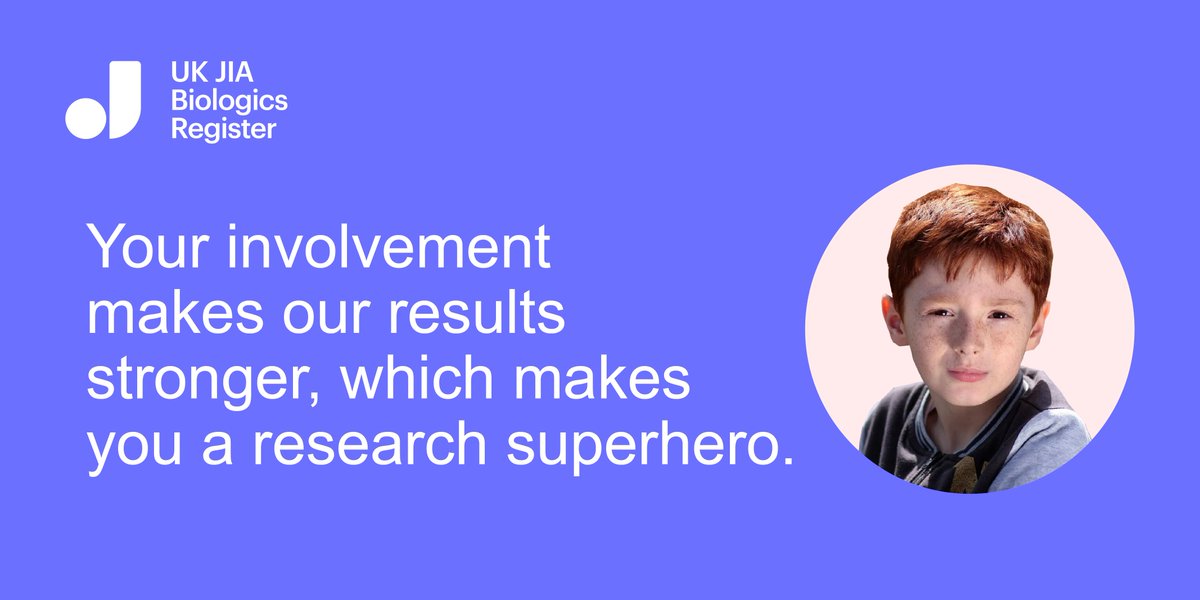 UK JIA
Biologics
Register

Your involvement makes our results stronger, which makes you a research superhero.